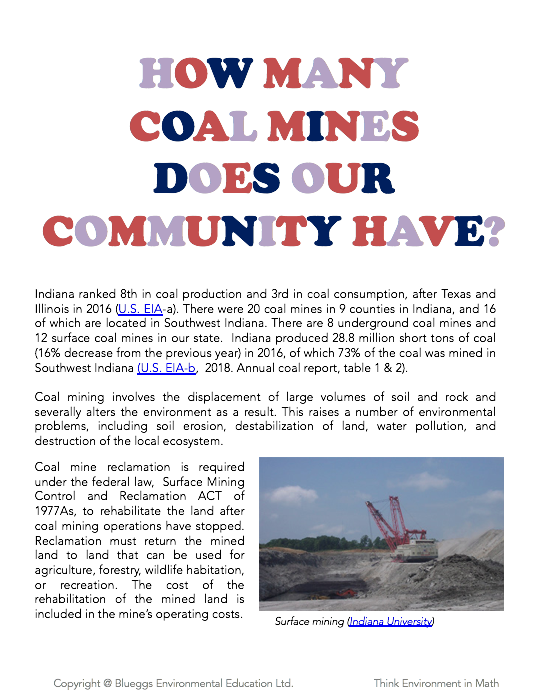 HOW MANY COAL MINES DOES OUR COMMUNITY HAVE?

Indiana ranked 8th in coal production and 3rd in coal consumption, after Texas and Illinois in 2016 (U.S. EIA-a). There were 20 coal mines in 9 counties in Indiana, and 16 of which are located in Southwest Indiana. There are 8 underground coal mines and 12 surface coal mines in our state. Indiana produced 28.8 million short tons of coal (16% decrease from the previous year) in 2016, of which 73% of the coal was mined in Southwest Indiana (U.S. EIA-b, 2018. Annual coal report, table 1 & 2).

Coal mining involves the displacement of large volumes of soil and rock and severally alters the environment as a result. This raises a number of environmental problems, including soil erosion, destabilization of land, water pollution, and destruction of the local ecosystem.

Coal mine reclamation is required under the federal law, Surface Mining Control and Reclamation ACT of 1977As, to rehabilitate the land after coal mining operations have stopped. Reclamation must return the mined land to land that can be used for agriculture, forestry, wildlife habitation, or recreation. The cost of the rehabilitation of the mined land is included in the mine's operating costs.

Surface mining (Indiana University)

Copyright @ Blueggs Environmental Education Ltd.

Think Environment in Math